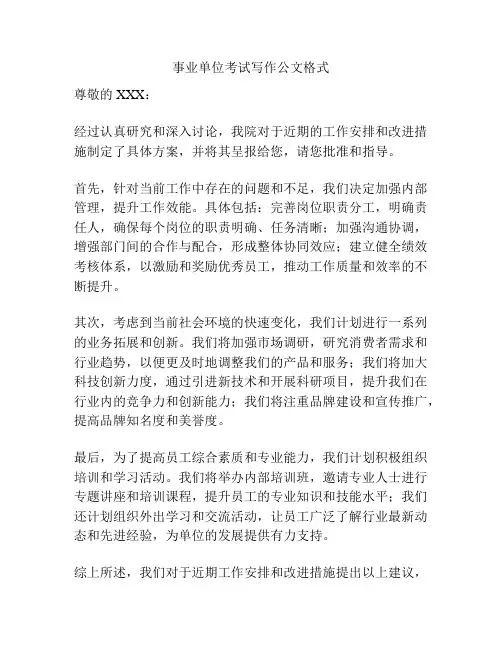 事业单位考试写作公文格式

尊敬的 XXX：

经过认真研究和深入讨论，我院对于近期的工作安排和改进措施制定了具体方案，并将其呈报给您，请您批准和指导。

首先，针对当前工作中存在的问题和不足，我们决定加强内部管理，提升工作效能。具体包括：完善岗位职责分工，明确责任人，确保每个岗位的职责明确、任务清晰；加强沟通协调，增强部门间的合作与配合，形成整体协同效应；建立健全绩效考核体系，以激励和奖励优秀员工，推动工作质量和效率的不断提升。

其次，考虑到当前社会环境的快速变化，我们计划进行一系列的业务拓展和创新。我们将加强市场调研，研究消费者需求和行业趋势，以便更及时地调整我们的产品和服务；我们将加大科技创新力度，通过引进新技术和开展科研项目，提升我们在行业内的竞争力和创新能力；我们将注重品牌建设和宣传推广，提高品牌知名度和美誉度。

最后，为了提高员工综合素质和专业能力，我们计划积极组织培训和学习活动。我们将举办内部培训班，邀请专业人士进行专题讲座和培训课程，提升员工的专业知识和技能水平；我们还计划组织外出学习和交流活动，让员工广泛了解行业最新动态和先进经验，为单位的发展提供有力支持。

综上所述，我们对于近期工作安排和改进措施提出以上建议，